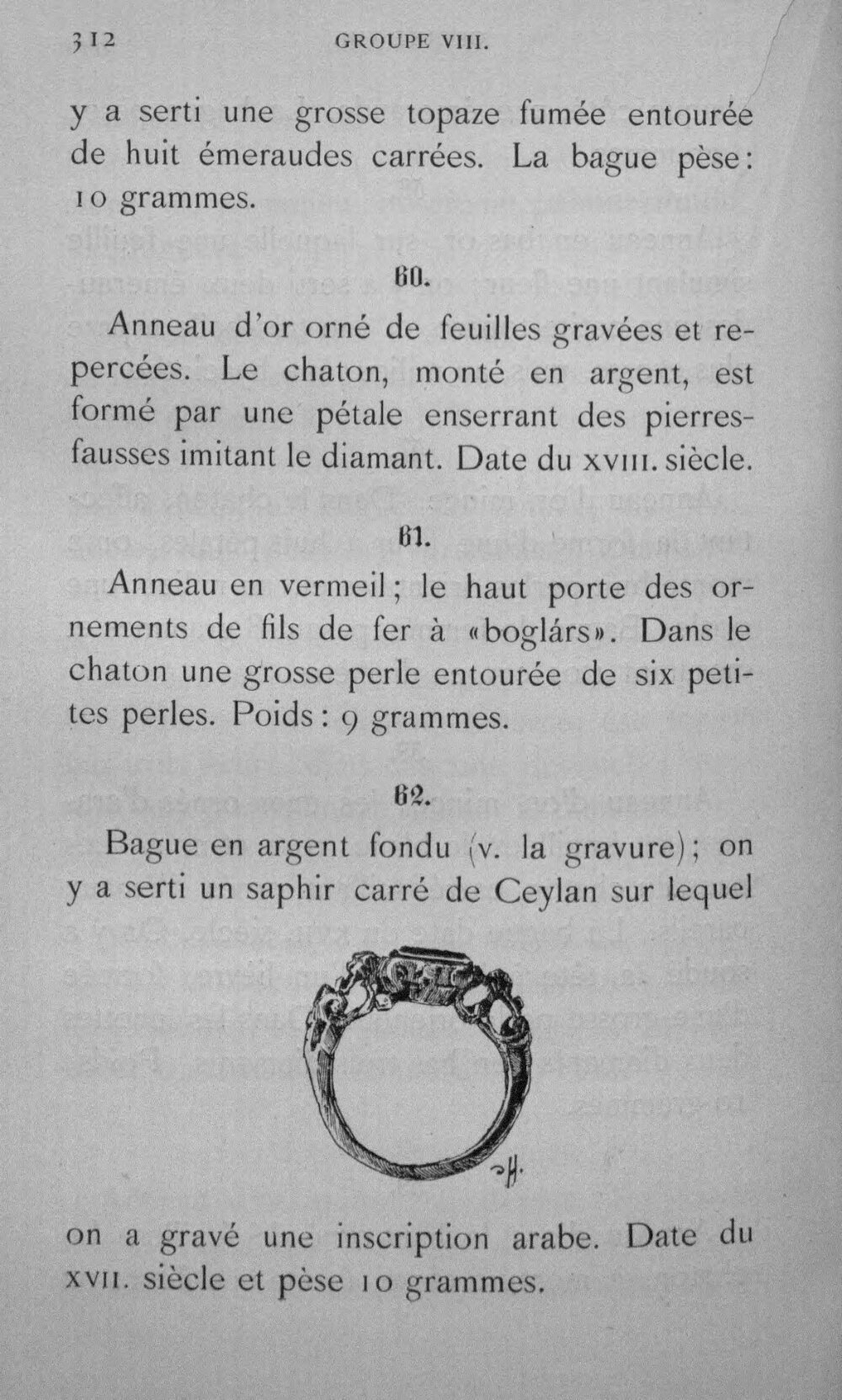 312 GROUPE VIII.

y a serti une grosse topaze fumée entourée de huit émeraudes carrées. La bague pèse: 10 grammes.

60.

Anneau d'or orné de feuilles gravées et repercées. Le chaton, monté en argent, est formé par une pétale enserrant des pierres-fausses imitant le diamant. Date du XVIII. siècle.

61.

Anneau en vermeil; le haut porte des ornements de fils de fer à «boglárs». Dans le chaton une grosse perle entourée de six petites perles. Poids: 9 grammes.

62.

Bague en argent fondu (v. la gravure); on y a serti un saphir carré de Ceylan sur lequel

on a gravé une inscription arabe. Date du XVII. siècle et pèse 10 grammes.